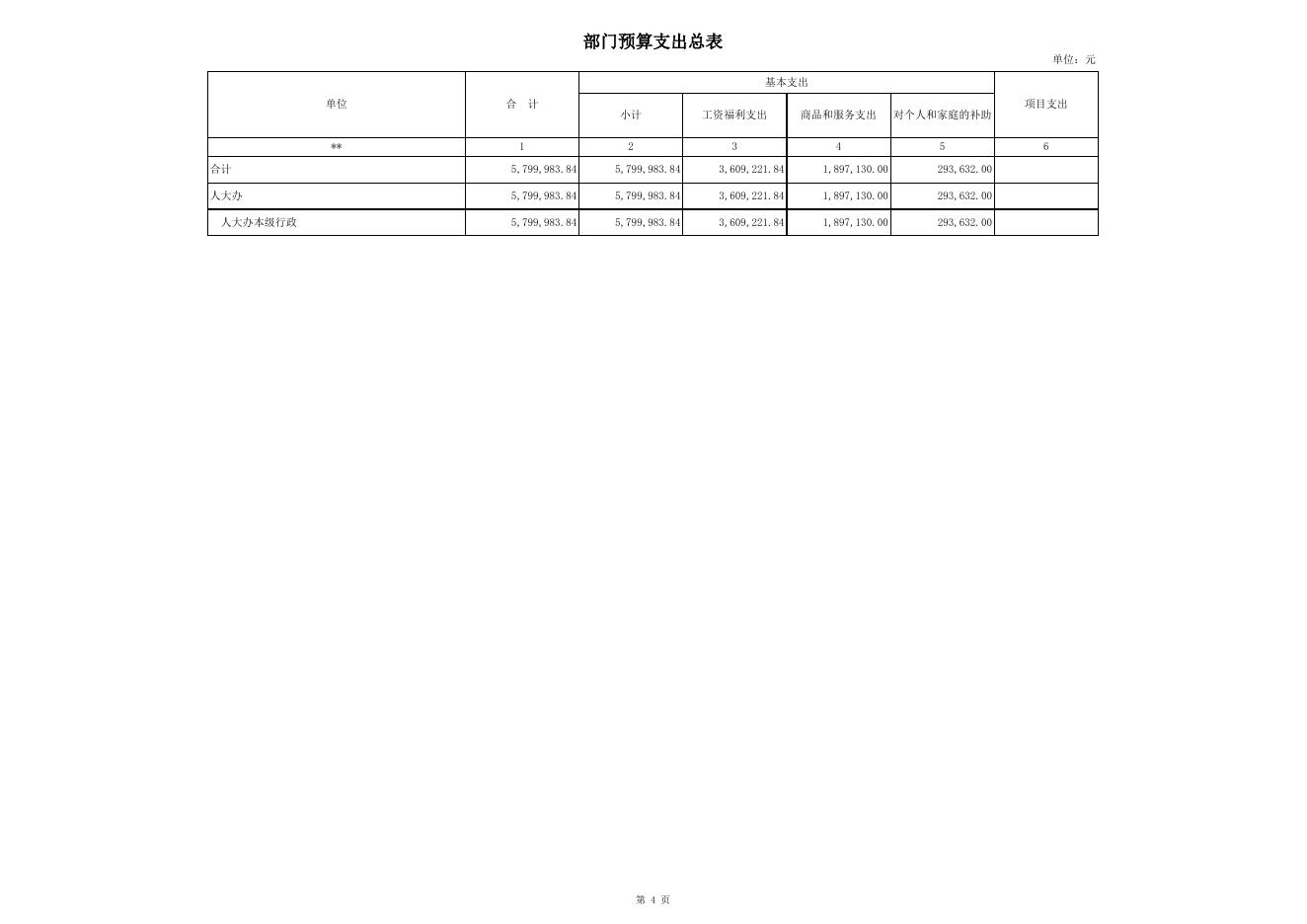 部门预算支出总表

单位：元

| 单位 | 合　计 | 基本支出 | | | | 项目支出 |
|---|---|---|---|---|---|---|
| | | 小计 | 工资福利支出 | 商品和服务支出 | 对个人和家庭的补助 | |
| ** | 1 | 2 | 3 | 4 | 5 | 6 |
| 合计 | 5,799,983.84 | 5,799,983.84 | 3,609,221.84 | 1,897,130.00 | 293,632.00 | |
| 人大办 | 5,799,983.84 | 5,799,983.84 | 3,609,221.84 | 1,897,130.00 | 293,632.00 | |
| 人大办本级行政 | 5,799,983.84 | 5,799,983.84 | 3,609,221.84 | 1,897,130.00 | 293,632.00 | |

第 4 页